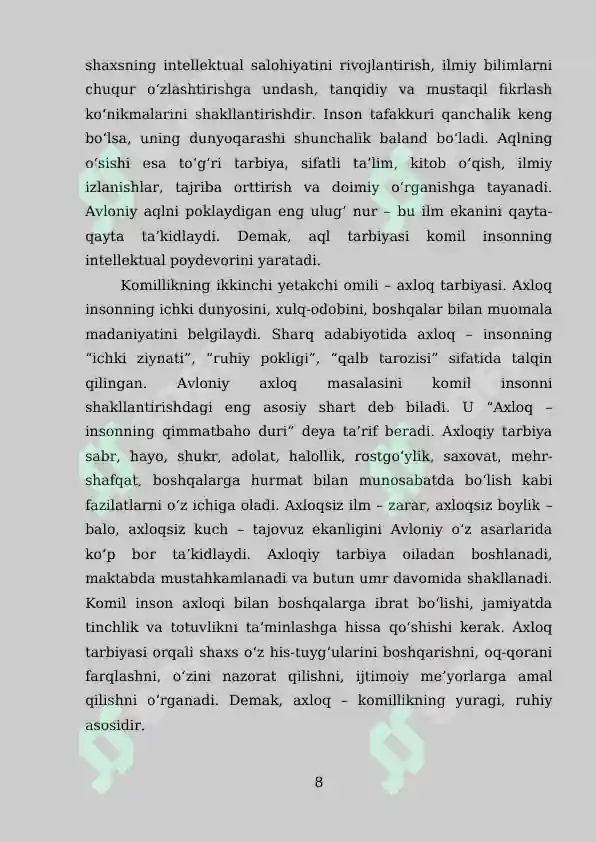 shaxsning intellektual salohiyatini rivojlantirish, ilmiy bilimlarni chuqur oʻzlashtirishga undash, tanqidiy va mustaqil fikrlash koʻnikmalarini shakllantirishdir. Inson tafakkuri qanchalik keng boʻlsa, uning dunyoqarashi shunchalik baland boʻladi. Aqlning oʻsishi esa toʻgʻri tarbiya, sifatli taʼlim, kitob oʻqish, ilmiy izlanishlar, tajriba orttirish va doimiy oʻrganishga tayanadi. Avloniy aqlni poklaydigan eng ulugʻ nur – bu ilm ekanini qayta-qayta taʼkidlaydi. Demak, aql tarbiyasi komil insonning intellektual poydevorini yaratadi.

Komillikning ikkinchi yetakchi omili – axloq tarbiyasi. Axloq insonning ichki dunyosini, xulq-odobini, boshqalar bilan muomala madaniyatini belgilaydi. Sharq adabiyotida axloq – insonning “ichki ziynati”, “ruhiy pokligi”, “qalb tarozisi” sifatida talqin qilingan. Avloniy axloq masalasini komil insonni shakllantirishdagi eng asosiy shart deb biladi. U “Axloq – insonning qimmatbaho duri” deya taʼrif beradi. Axloqiy tarbiya sabr, hayo, shukr, adolat, halollik, rostgoʻylik, saxovat, mehr-shafqat, boshqalarga hurmat bilan munosabatda boʻlish kabi fazilatlarni oʻz ichiga oladi. Axloqsiz ilm – zarar, axloqsiz boylik – balo, axloqsiz kuch – tajovuz ekanligini Avloniy oʻz asarlarida koʻp bor taʼkidlaydi. Axloqiy tarbiya oiladan boshlanadi, maktabda mustahkamlanadi va butun umr davomida shakllanadi. Komil inson axloqi bilan boshqalarga ibrat boʻlishi, jamiyatda tinchlik va totuvlikni taʼminlashga hissa qoʻshishi kerak. Axloq tarbiyasi orqali shaxs oʻz his-tuygʻularini boshqarishni, oq-qorani farqlashni, oʻzini nazorat qilishni, ijtimoiy meʼyorlarga amal qilishni oʻrganadi. Demak, axloq – komillikning yuragi, ruhiy asosidir.

8